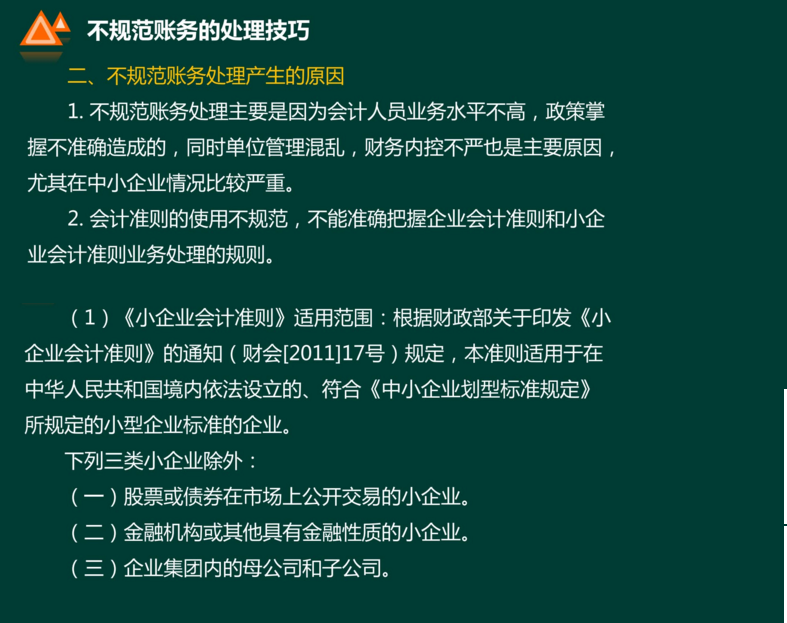 不规范账务的处理技巧

二、不规范账务处理产生的原因

1. 不规范账务处理主要是因为会计人员业务水平不高，政策掌握不准确造成的，同时单位管理混乱，财务内控不严也是主要原因，尤其在中小企业情况比较严重。

2. 会计准则的使用不规范，不能准确把握企业会计准则和小企业会计准则业务处理的规则。

（1）《小企业会计准则》适用范围：根据财政部关于印发《小企业会计准则》的通知（财会[2011]17号）规定，本准则适用于在中华人民共和国境内依法设立的、符合《中小企业划型标准规定》所规定的小型企业标准的企业。

下列三类小企业除外：

（一）股票或债券在市场上公开交易的小企业。

（二）金融机构或其他具有金融性质的小企业。

（三）企业集团内的母公司和子公司。